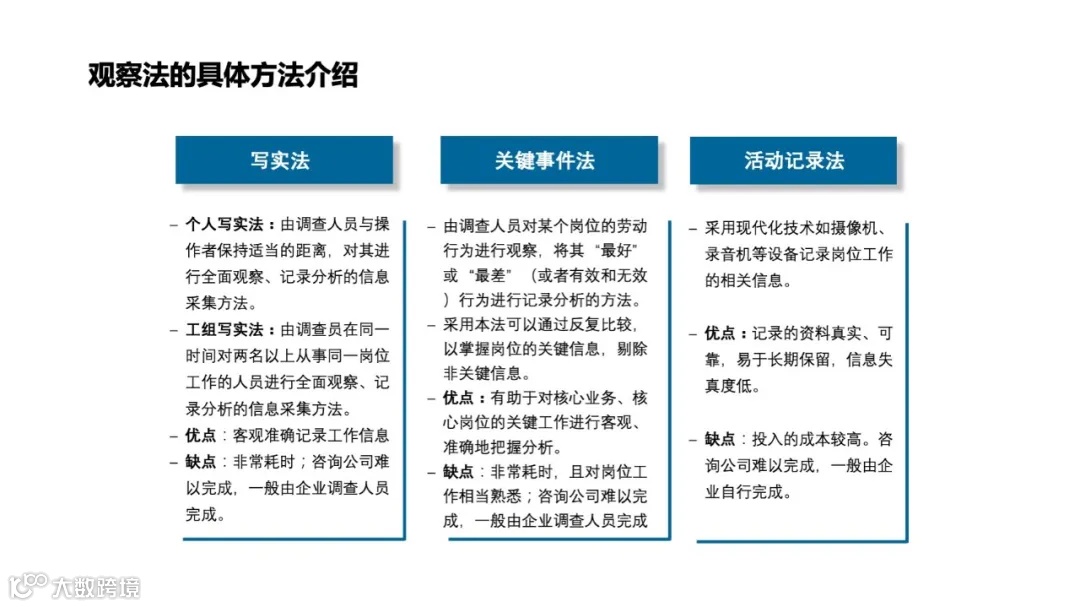 观察法的具体方法介绍

写实法

– 个人写实法：由调查人员与操作者保持适当的距离，对其进行全面观察、记录分析的信息采集方法。
– 工组写实法：由调查员在同一时间对两名以上从事同一岗位工作的人员进行全面观察、记录分析的信息采集方法。
– 优点：客观准确记录工作信息
– 缺点：非常耗时；咨询公司难以完成，一般由企业调查人员完成。

关键事件法

– 由调查人员对某个岗位的劳动行为进行观察，将其“最好”或“最差”（或者有效和无效）行为进行记录分析的方法。
– 采用本法可以通过反复比较，以掌握岗位的关键信息，剔除非关键信息。
– 优点：有助于对核心业务、核心岗位的关键工作进行客观、准确地把握分析。
– 缺点：非常耗时，且对岗位工作相当熟悉；咨询公司难以完成，一般由企业调查人员完成

活动记录法

– 采用现代化技术如摄像机、录音机等设备记录岗位工作的相关信息。

– 优点：记录的资料真实、可靠，易于长期保留，信息失真度低。

– 缺点：投入的成本较高。咨询公司难以完成，一般由企业自行完成。

大数跨境